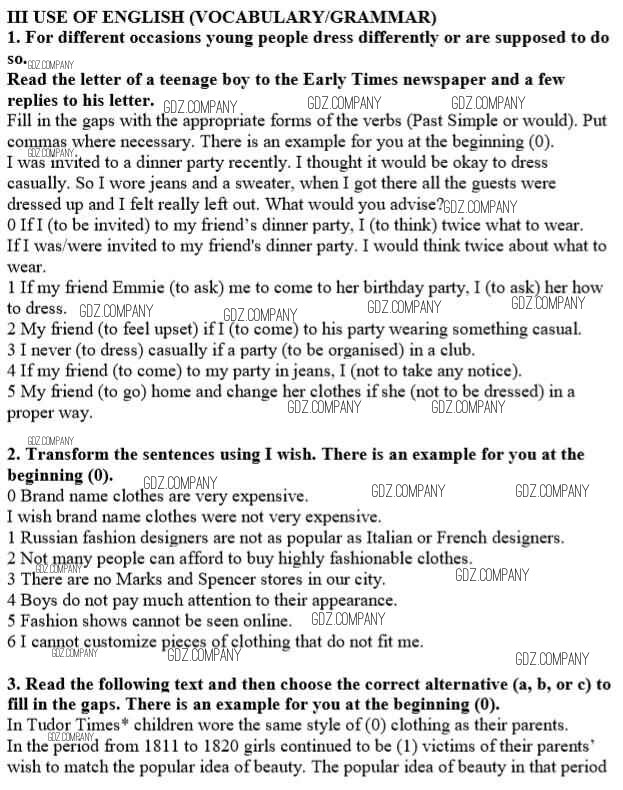 III USE OF ENGLISH (VOCABULARY/GRAMMAR)
1. For different occasions young people dress differently or are supposed to do so.
GDZ.COMPANY
Read the letter of a teenage boy to the Early Times newspaper and a few replies to his letter. GDZ.COMPANY GDZ.COMPANY GDZ.COMPANY
Fill in the gaps with the appropriate forms of the verbs (Past Simple or would). Put commas where necessary. There is an example for you at the beginning (0).
GDZ.COMPANY
I was invited to a dinner party recently. I thought it would be okay to dress casually. So I wore jeans and a sweater, when I got there all the guests were dressed up and I felt really left out. What would you advise? GDZ.COMPANY
0 If I (to be invited) to my friend's dinner party, I (to think) twice what to wear.
If I was/were invited to my friend's dinner party. I would think twice about what to wear.
1 If my friend Emmie (to ask) me to come to her birthday party, I (to ask) her how to dress. GDZ.COMPANY GDZ.COMPANY GDZ.COMPANY GDZ.COMPANY
2 My friend (to feel upset) if I (to come) to his party wearing something casual.
3 I never (to dress) casually if a party (to be organised) in a club.
4 If my friend (to come) to my party in jeans, I (not to take any notice).
5 My friend (to go) home and change her clothes if she (not to be dressed) in a proper way. GDZ.COMPANY GDZ.COMPANY

GDZ.COMPANY
2. Transform the sentences using I wish. There is an example for you at the beginning (0). GDZ.COMPANY
0 Brand name clothes are very expensive. GDZ.COMPANY GDZ.COMPANY
I wish brand name clothes were not very expensive.
1 Russian fashion designers are not as popular as Italian or French designers.
2 Not many people can afford to buy highly fashionable clothes.
GDZ.COMPANY
3 There are no Marks and Spencer stores in our city. GDZ.COMPANY
4 Boys do not pay much attention to their appearance.
5 Fashion shows cannot be seen online. GDZ.COMPANY
6 I cannot customize pieces of clothing that do not fit me.
GDZ.COMPANY GDZ.COMPANY GDZ.COMPANY

3. Read the following text and then choose the correct alternative (a, b, or c) to fill in the gaps. There is an example for you at the beginning (0).
In Tudor Times* children wore the same style of (0) clothing as their parents.
GDZ.COMPANY
In the period from 1811 to 1820 girls continued to be (1) victims of their parents' wish to match the popular idea of beauty. The popular idea of beauty in that period